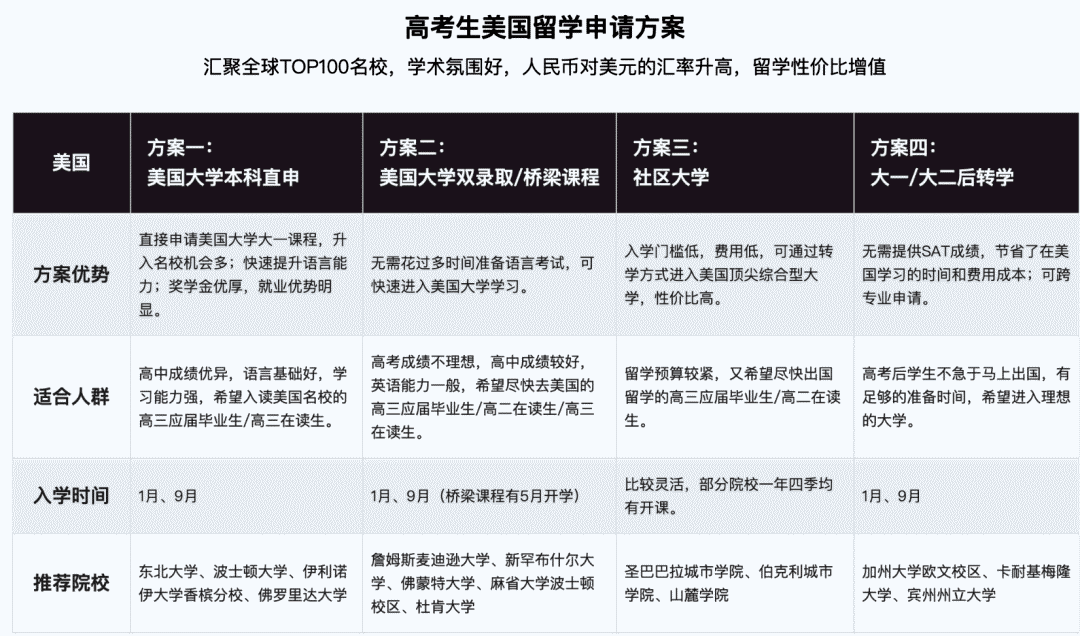 高考生美国留学申请方案

汇聚全球TOP100名校，学术氛围好，人民币对美元的汇率升高，留学性价比增值

| 美国 | 方案一：美国大学本科直申 | 方案二：美国大学双录取/桥梁课程 | 方案三：社区大学 | 方案四：大一/大二后转学 |
|---|---|---|---|---|
| 方案优势 | 直接申请美国大学大一课程，升入名校机会多；快速提升语言能力；奖学金优厚，就业优势明显。 | 无需花过多时间准备语言考试，可快速进入美国大学学习。 | 入学门槛低，费用低，可通过转学方式进入美国顶尖综合型大学，性价比高。 | 无需提供SAT成绩，节省了在美国学习的时间和费用成本；可跨专业申请。 |
| 适合人群 | 高中成绩优异，语言基础好，学习能力强，希望入读美国名校的高三应届毕业生/高三在读生。 | 高考成绩不理想，高中成绩较好，英语能力一般，希望尽快去美国的高三应届毕业生/高二在读生/高三在读生。 | 留学预算较紧，又希望尽快出国留学的高三应届毕业生/高二在读生。 | 高考后学生不急于马上出国，有足够的准备时间，希望进入理想的大学。 |
| 入学时间 | 1月、9月 | 1月、9月（桥梁课程有5月开学） | 比较灵活，部分院校一年四季均有开课。 | 1月、9月 |
| 推荐院校 | 东北大学、波士顿大学、伊利诺伊大学香槟分校、佛罗里达大学 | 詹姆斯麦迪逊大学、新罕布什尔大学、佛蒙特大学、麻省大学波士顿校区、杜肯大学 | 圣巴巴拉城市学院、伯克利城市学院、山麓学院 | 加州大学欧文校区、卡耐基梅隆大学、宾州州立大学 |